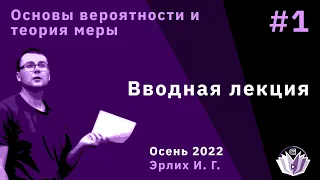 Основы вероятности и теория меры

#1

Вводная лекция

Осень 2022
Эрлих И. Г.